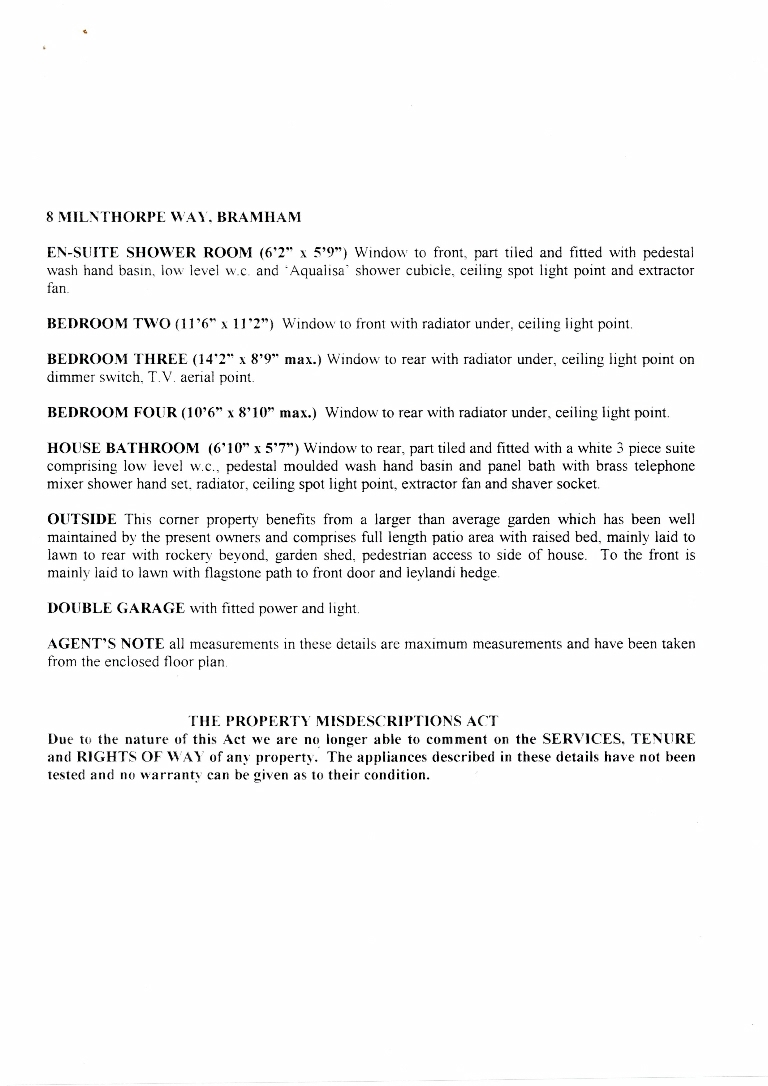 8 MILNTHORPE WAY, BRAMHAM

EN-SUITE SHOWER ROOM (6'2" x 5'9") Window to front, part tiled and fitted with pedestal wash hand basin, low level w.c. and 'Aqualisa' shower cubicle, ceiling spot light point and extractor fan.

BEDROOM TWO (11'6" x 11'2") Window to front with radiator under, ceiling light point.

BEDROOM THREE (14'2" x 8'9" max.) Window to rear with radiator under, ceiling light point on dimmer switch, T.V. aerial point.

BEDROOM FOUR (10'6" x 8'10" max.) Window to rear with radiator under, ceiling light point.

HOUSE BATHROOM (6'10" x 5'7") Window to rear, part tiled and fitted with a white 3 piece suite comprising low level w.c., pedestal moulded wash hand basin and panel bath with brass telephone mixer shower hand set, radiator, ceiling spot light point, extractor fan and shaver socket.

OUTSIDE This corner property benefits from a larger than average garden which has been well maintained by the present owners and comprises full length patio area with raised bed, mainly laid to lawn to rear with rockery beyond, garden shed, pedestrian access to side of house. To the front is mainly laid to lawn with flagstone path to front door and leylandi hedge.

DOUBLE GARAGE with fitted power and light.

AGENT'S NOTE all measurements in these details are maximum measurements and have been taken from the enclosed floor plan.

THE PROPERTY MISDESCRIPTIONS ACT
Due to the nature of this Act we are no longer able to comment on the SERVICES, TENURE and RIGHTS OF WAY of any property. The appliances described in these details have not been tested and no warranty can be given as to their condition.